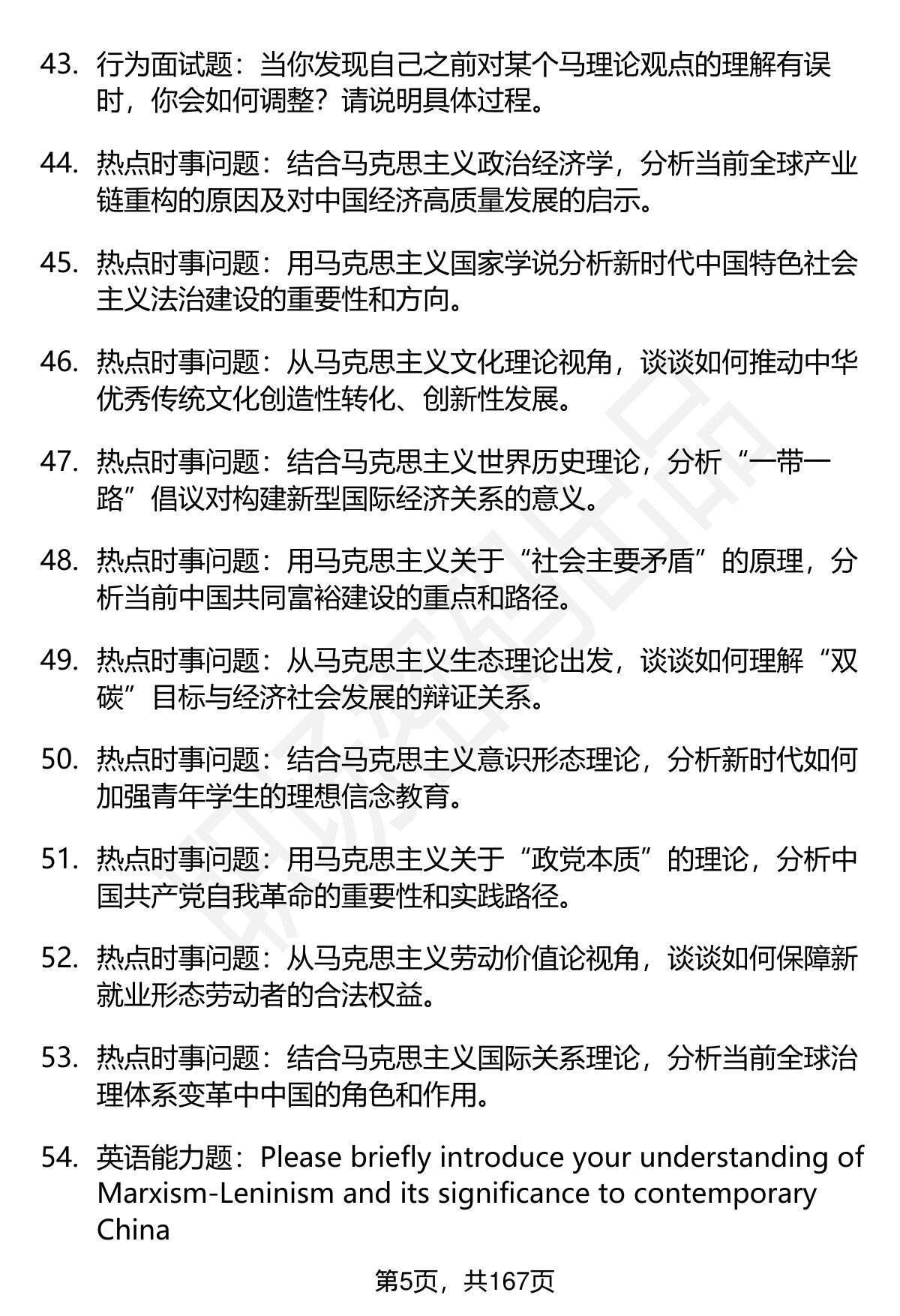 43. 行为面试题：当你发现自己之前对某个马理论观点的理解有误时，你会如何调整？请说明具体过程。

44. 热点时事问题：结合马克思主义政治经济学，分析当前全球产业链重构的原因及对中国经济高质量发展的启示。

45. 热点时事问题：用马克思主义国家学说分析新时代中国特色社会主义法治建设的重要性和方向。

46. 热点时事问题：从马克思主义文化理论视角，谈谈如何推动中华优秀传统文化创造性转化、创新性发展。

47. 热点时事问题：结合马克思主义世界历史理论，分析“一带一路”倡议对构建新型国际经济关系的意义。

48. 热点时事问题：用马克思主义关于“社会主要矛盾”的原理，分析当前中国共同富裕建设的重点和路径。

49. 热点时事问题：从马克思主义生态理论出发，谈谈如何理解“双碳”目标与经济社会发展的辩证关系。

50. 热点时事问题：结合马克思主义意识形态理论，分析新时代如何加强青年学生的理想信念教育。

51. 热点时事问题：用马克思主义关于“政党本质”的理论，分析中国共产党自我革命的重要性和实践路径。

52. 热点时事问题：从马克思主义劳动价值论视角，谈谈如何保障新就业形态劳动者的合法权益。

53. 热点时事问题：结合马克思主义国际关系理论，分析当前全球治理体系变革中中国的角色和作用。

54. 英语能力题：Please briefly introduce your understanding of Marxism-Leninism and its significance to contemporary China

第5页，共167页